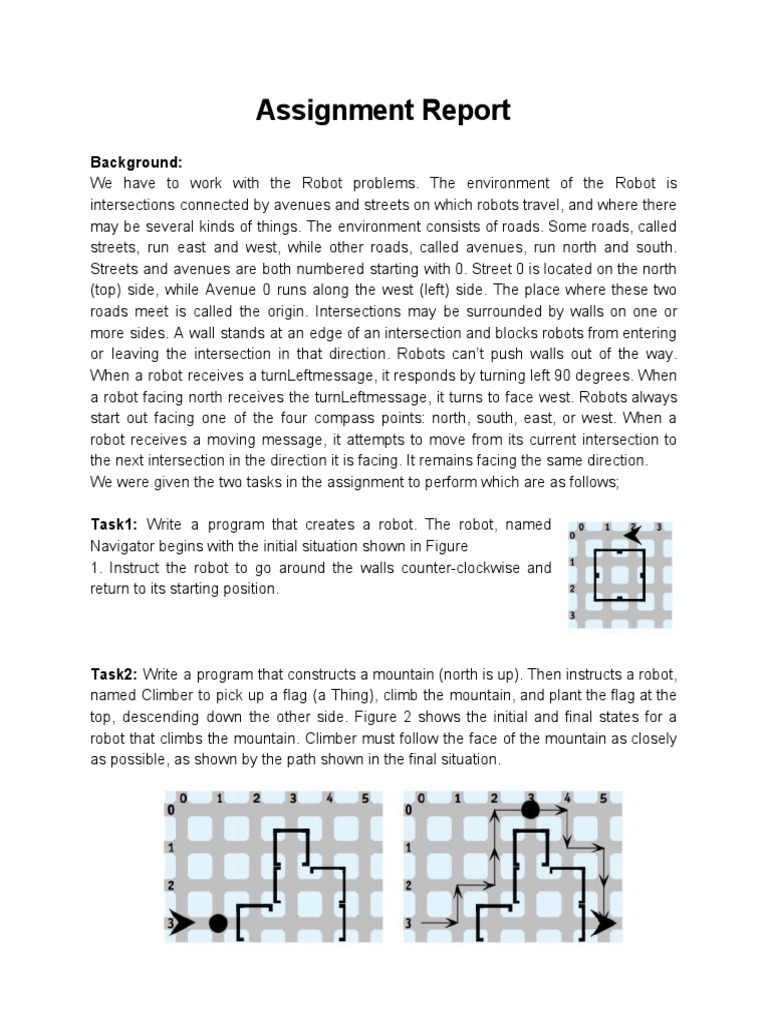 Assignment Report

Background:
We have to work with the Robot problems. The environment of the Robot is intersections connected by avenues and streets on which robots travel, and where there may be several kinds of things. The environment consists of roads. Some roads, called streets, run east and west, while other roads, called avenues, run north and south. Streets and avenues are both numbered starting with 0. Street 0 is located on the north (top) side, while Avenue 0 runs along the west (left) side. The place where these two roads meet is called the origin. Intersections may be surrounded by walls on one or more sides. A wall stands at an edge of an intersection and blocks robots from entering or leaving the intersection in that direction. Robots can't push walls out of the way. When a robot receives a turnLeftmessage, it responds by turning left 90 degrees. When a robot facing north receives the turnLeftmessage, it turns to face west. Robots always start out facing one of the four compass points: north, south, east, or west. When a robot receives a moving message, it attempts to move from its current intersection to the next intersection in the direction it is facing. It remains facing the same direction.
We were given the two tasks in the assignment to perform which are as follows;

Task1: Write a program that creates a robot. The robot, named Navigator begins with the initial situation shown in Figure 1. Instruct the robot to go around the walls counter-clockwise and return to its starting position.

0 1 2 3
0
1
2
3

Task2: Write a program that constructs a mountain (north is up). Then instructs a robot, named Climber to pick up a flag (a Thing), climb the mountain, and plant the flag at the top, descending down the other side. Figure 2 shows the initial and final states for a robot that climbs the mountain. Climber must follow the face of the mountain as closely as possible, as shown by the path shown in the final situation.

0 1 2 3 4 5
0
1
2
3

0 1 2 3 4 5
0
1
2
3